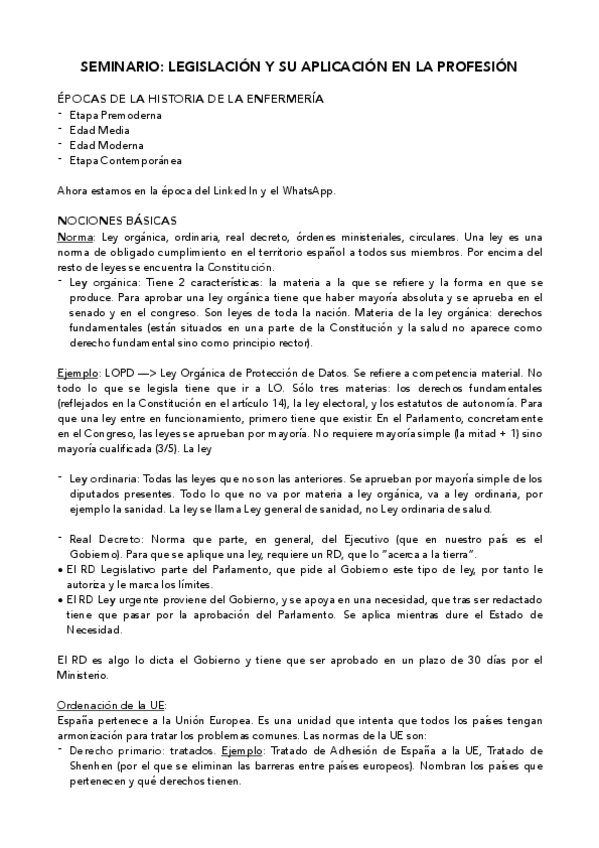 SEMINARIO: LEGISLACIÓN Y SU APLICACIÓN EN LA PROFESIÓN

ÉPOCAS DE LA HISTORIA DE LA ENFERMERÍA
- Etapa Premoderna
- Edad Media
- Edad Moderna
- Etapa Contemporánea

Ahora estamos en la época del LinkedIn y el WhatsApp.

NOCIONES BÁSICAS
Norma: Ley orgánica, ordinaria, real decreto, órdenes ministeriales, circulares. Una ley es una norma de obligado cumplimiento en el territorio español a todos sus miembros. Por encima del resto de leyes se encuentra la Constitución.
- Ley orgánica: Tiene 2 características: la materia a la que se refiere y la forma en que se produce. Para aprobar una ley orgánica tiene que haber mayoría absoluta y se aprueba en el senado y en el congreso. Son leyes de toda la nación. Materia de la ley orgánica: derechos fundamentales (están situados en una parte de la Constitución y la salud no aparece como derecho fundamental sino como principio rector).

Ejemplo: LOPD —> Ley Orgánica de Protección de Datos. Se refiere a competencia material. No todo lo que se legisla tiene que ir a LO. Sólo tres materias: los derechos fundamentales (reflejados en la Constitución en el artículo 14), la ley electoral, y los estatutos de autonomía. Para que una ley entre en funcionamiento, primero tiene que existir. En el Parlamento, concretamente en el Congreso, las leyes se aprueban por mayoría. No requiere mayoría simple (la mitad + 1) sino mayoría cualificada (3/5). La ley

- Ley ordinaria: Todas las leyes que no son las anteriores. Se aprueban por mayoría simple de los diputados presentes. Todo lo que no va por materia a ley orgánica, va a ley ordinaria, por ejemplo la sanidad. La ley se llama Ley general de sanidad, no Ley ordinaria de salud.

- Real Decreto: Norma que parte, en general, del Ejecutivo (que en nuestro país es el Gobierno). Para que se aplique una ley, requiere un RD, que lo "acerca a la tierra".
• El RD Legislativo parte del Parlamento, que pide al Gobierno este tipo de ley, por tanto le autoriza y le marca los límites.
• El RD Ley urgente proviene del Gobierno, y se apoya en una necesidad, que tras ser redactado tiene que pasar por la aprobación del Parlamento. Se aplica mientras dure el Estado de Necesidad.

El RD es algo lo dicta el Gobierno y tiene que ser aprobado en un plazo de 30 días por el Ministerio.

Ordenación de la UE:
España pertenece a la Unión Europea. Es una unidad que intenta que todos los países tengan armonización para tratar los problemas comunes. Las normas de la UE son:
- Derecho primario: tratados. Ejemplo: Tratado de Adhesión de España a la UE, Tratado de Shenhen (por el que se eliminan las barreras entre países europeos). Nombran los países que pertenecen y qué derechos tienen.